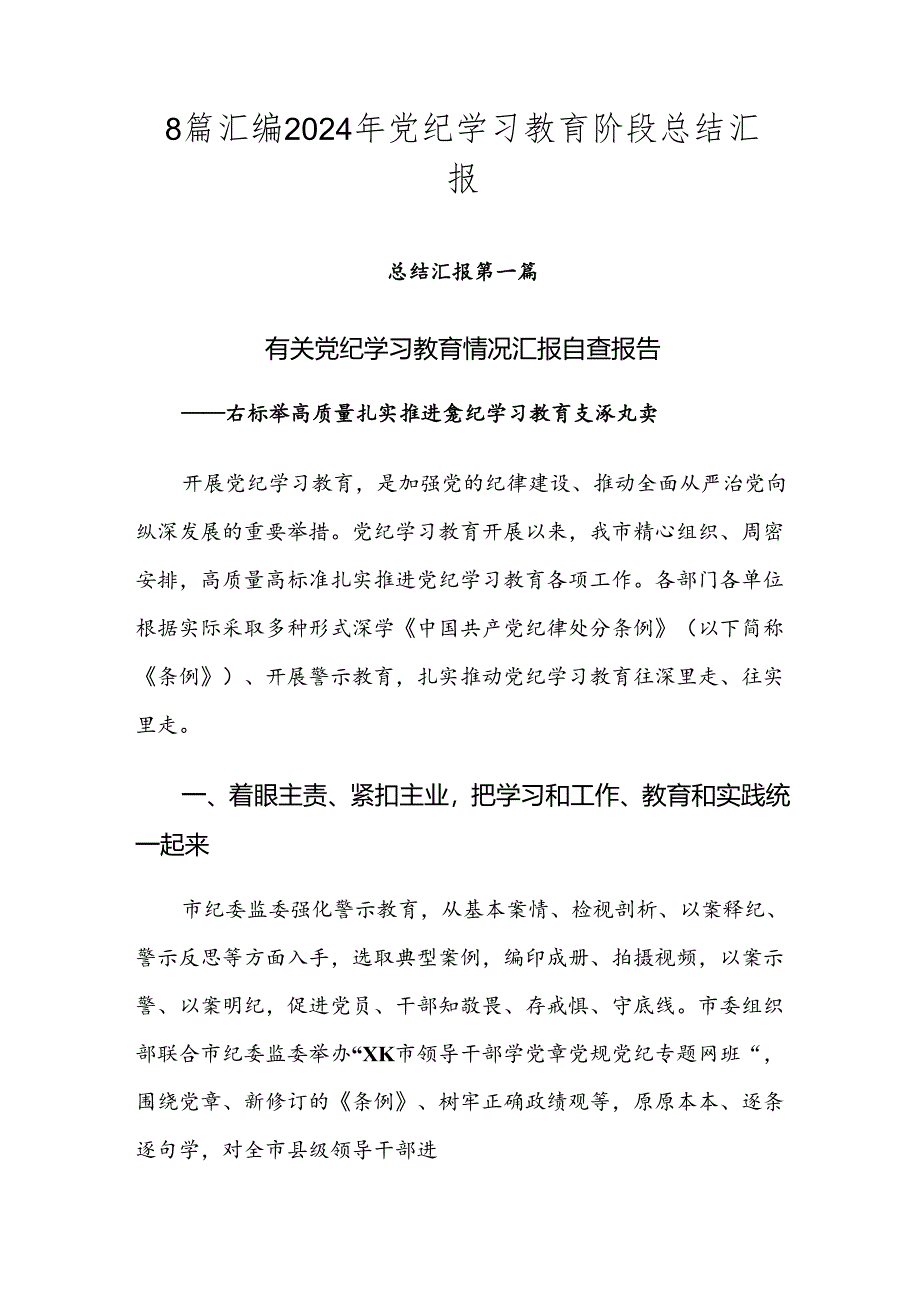 8篇汇编2024年党纪学习教育阶段总结汇报

总结汇报第一篇

有关党纪学习教育情况汇报自查报告

——右标举高质量扎实推进龛纪学习教育支涿丸卖

开展党纪学习教育，是加强党的纪律建设、推动全面从严治党向纵深发展的重要举措。党纪学习教育开展以来，我市精心组织、周密安排，高质量高标准扎实推进党纪学习教育各项工作。各部门各单位根据实际采取多种形式深学《中国共产党纪律处分条例》（以下简称《条例》）、开展警示教育，扎实推动党纪学习教育往深里走、往实里走。

一、着眼主责、紧扣主业，把学习和工作、教育和实践统一起来

市纪委监委强化警示教育，从基本案情、检视剖析、以案释纪、警示反思等方面入手，选取典型案例，编印成册、拍摄视频，以案示警、以案明纪，促进党员、干部知敬畏、存戒惧、守底线。市委组织部联合市纪委监委举办“XK市领导干部学党章党规党纪专题网班“，围绕党章、新修订的《条例》、树牢正确政绩观等，原原本本、逐条逐句学，对全市县级领导干部进